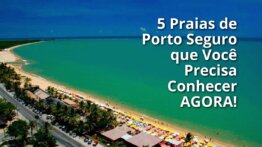 5 Praias de Porto Seguro que Você Precisa Conhecer AGORA!